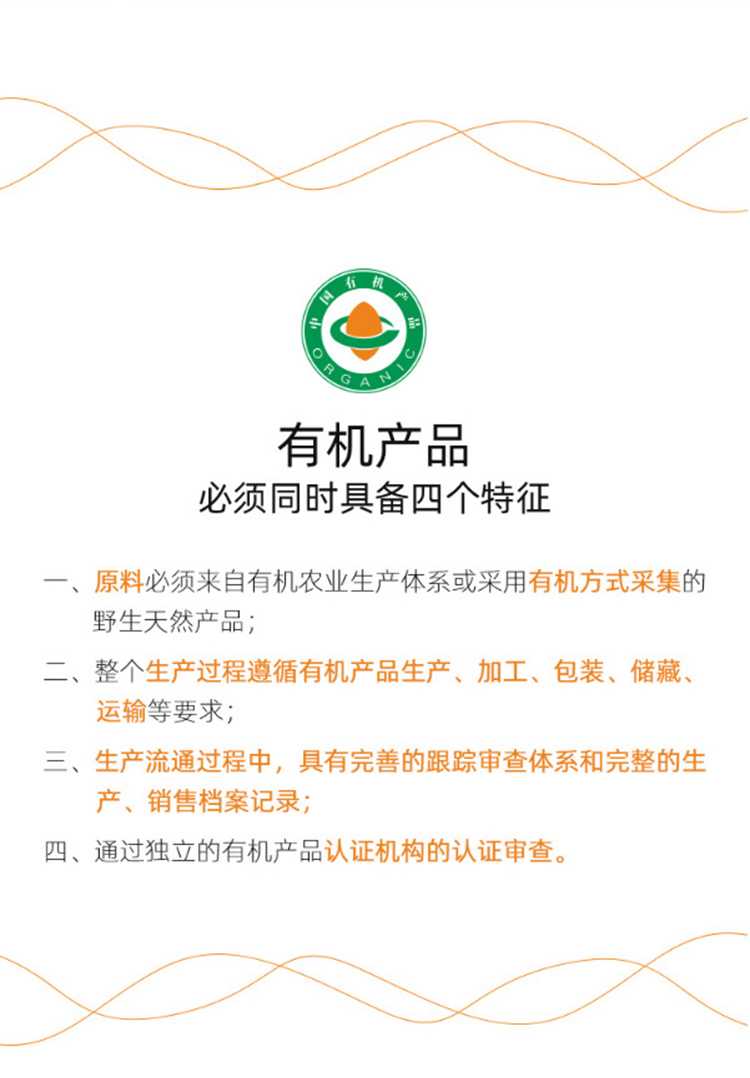 中国有机产品
ORGANIC

有机产品
必须同时具备四个特征

一、原料必须来自有机农业生产体系或采用有机方式采集的野生天然产品；

二、整个生产过程遵循有机产品生产、加工、包装、储藏、运输等要求；

三、生产流通过程中，具有完善的跟踪审查体系和完整的生产、销售档案记录；

四、通过独立的有机产品认证机构的认证审查。